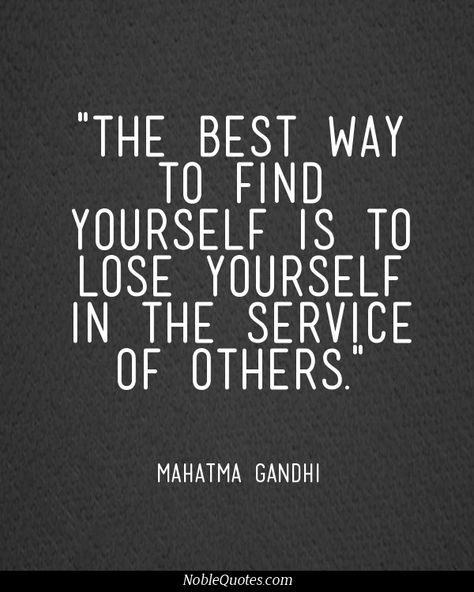 "THE BEST WAY TO FIND YOURSELF IS TO LOSE YOURSELF IN THE SERVICE OF OTHERS."

MAHATMA GANDHI

NobleQuotes.com